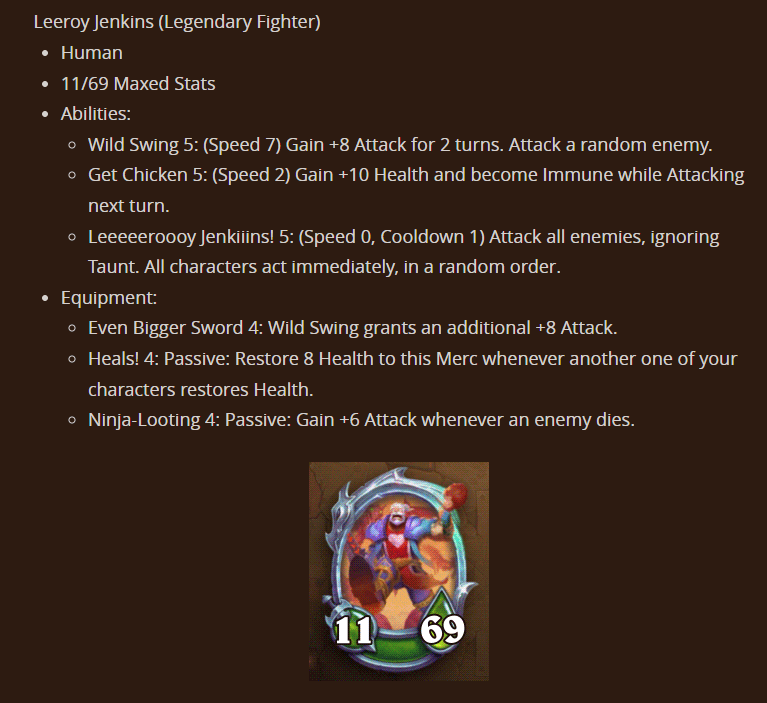 Leeroy Jenkins (Legendary Fighter)

- Human
- 11/69 Maxed Stats
- Abilities:
  - Wild Swing 5: (Speed 7) Gain +8 Attack for 2 turns. Attack a random enemy.
  - Get Chicken 5: (Speed 2) Gain +10 Health and become Immune while Attacking next turn.
  - Leeeeeroooy Jenkiiins! 5: (Speed 0, Cooldown 1) Attack all enemies, ignoring Taunt. All characters act immediately, in a random order.
- Equipment:
  - Even Bigger Sword 4: Wild Swing grants an additional +8 Attack.
  - Heals! 4: Passive: Restore 8 Health to this Merc whenever another one of your characters restores Health.
  - Ninja-Looting 4: Passive: Gain +6 Attack whenever an enemy dies.

11 69